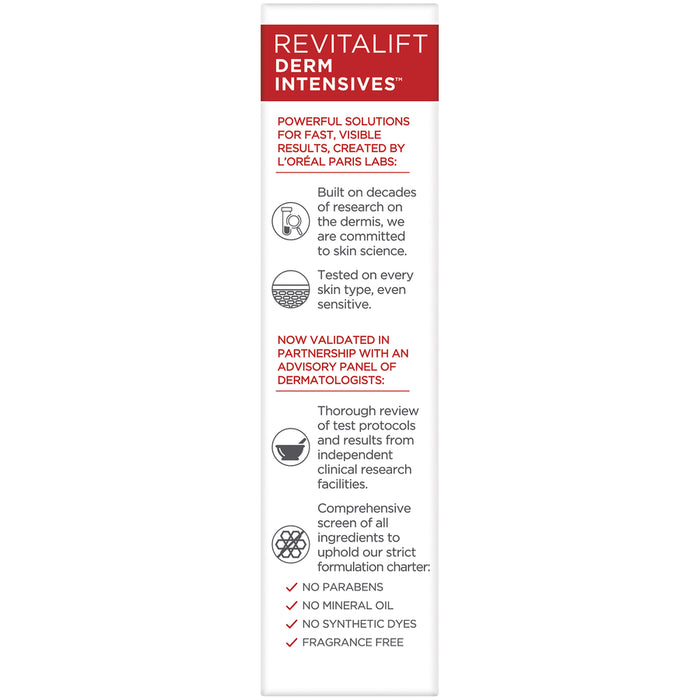 REVITALIFT
DERM
INTENSIVES™

POWERFUL SOLUTIONS FOR FAST, VISIBLE RESULTS, CREATED BY L'ORÉAL PARIS LABS:

Built on decades of research on the dermis, we are committed to skin science.

Tested on every skin type, even sensitive.

NOW VALIDATED IN PARTNERSHIP WITH AN ADVISORY PANEL OF DERMATOLOGISTS:

Thorough review of test protocols and results from independent clinical research facilities.

Comprehensive screen of all ingredients to uphold our strict formulation charter:

✓ NO PARABENS
✓ NO MINERAL OIL
✓ NO SYNTHETIC DYES
✓ FRAGRANCE FREE